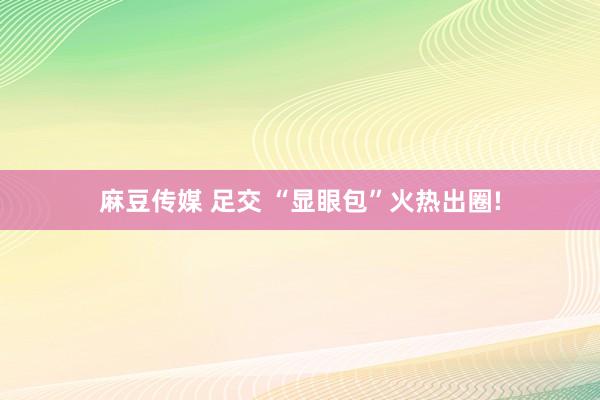 麻豆传媒 足交 “显眼包”火热出圈!